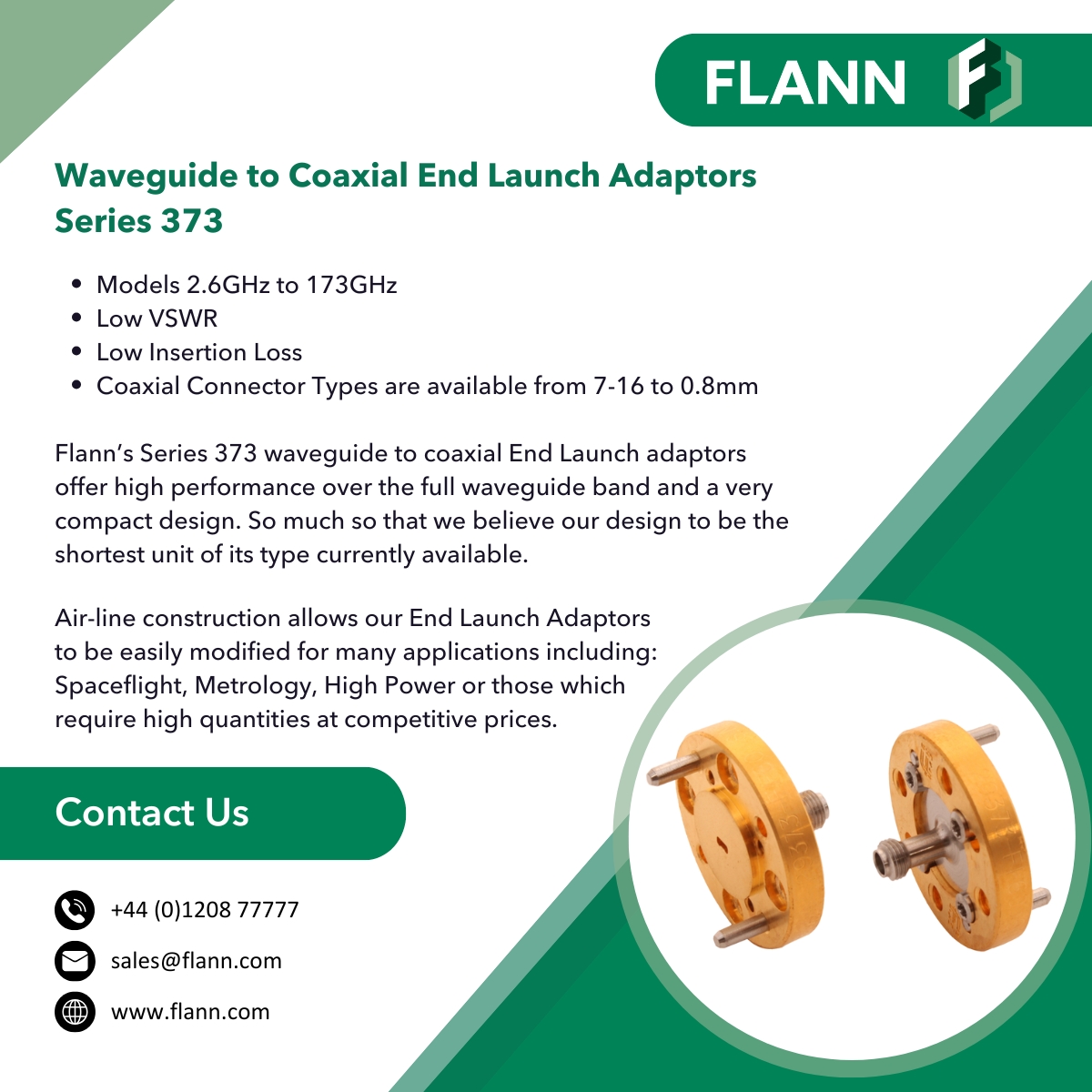 FLANN

Waveguide to Coaxial End Launch Adaptors Series 373

• Models 2.6GHz to 173GHz
• Low VSWR
• Low Insertion Loss
• Coaxial Connector Types are available from 7-16 to 0.8mm

Flann's Series 373 waveguide to coaxial End Launch adaptors offer high performance over the full waveguide band and a very compact design. So much so that we believe our design to be the shortest unit of its type currently available.

Air-line construction allows our End Launch Adaptors to be easily modified for many applications including: Spaceflight, Metrology, High Power or those which require high quantities at competitive prices.

Contact Us

+44 (0)1208 77777

sales@flann.com

www.flann.com